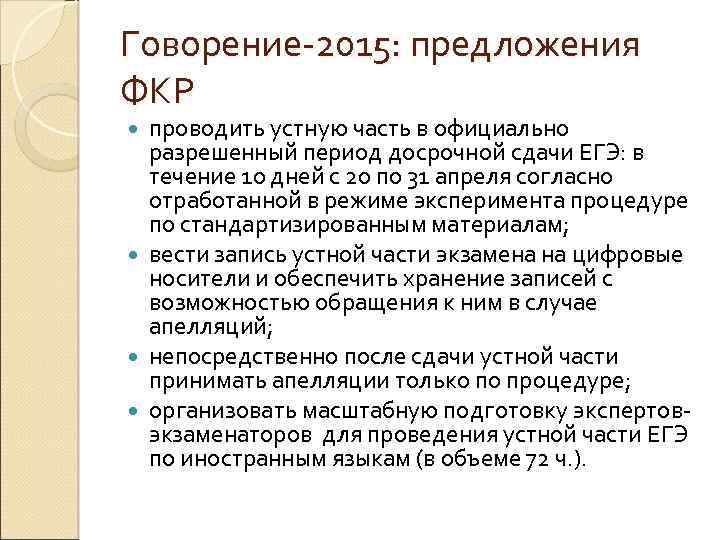 Говорение-2015: предложения ФКР

проводить устную часть в официально разрешенный период досрочной сдачи ЕГЭ: в течение 10 дней с 20 по 31 апреля согласно отработанной в режиме эксперимента процедуре по стандартизированным материалам;

вести запись устной части экзамена на цифровые носители и обеспечить хранение записей с возможностью обращения к ним в случае апелляций;

непосредственно после сдачи устной части принимать апелляции только по процедуре;

организовать масштабную подготовку экспертов-экзаменаторов для проведения устной части ЕГЭ по иностранным языкам (в объеме 72 ч.).